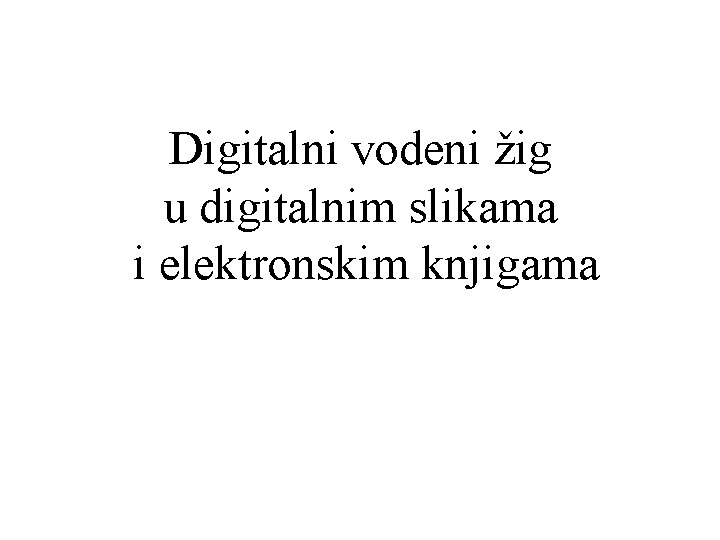 Digitalni vodeni žig
u digitalnim slikama
i elektronskim knjigama